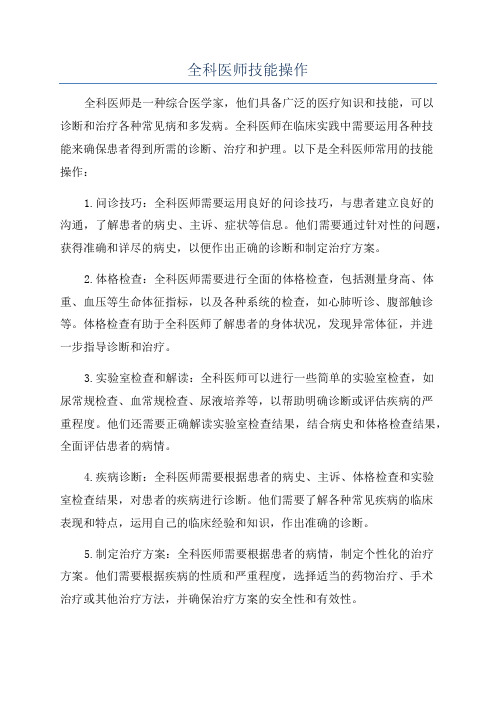 全科医师技能操作

全科医师是一种综合医学家，他们具备广泛的医疗知识和技能，可以诊断和治疗各种常见病和多发病。全科医师在临床实践中需要运用各种技能来确保患者得到所需的诊断、治疗和护理。以下是全科医师常用的技能操作：

1.问诊技巧：全科医师需要运用良好的问诊技巧，与患者建立良好的沟通，了解患者的病史、主诉、症状等信息。他们需要通过针对性的问题，获得准确和详尽的病史，以便作出正确的诊断和制定治疗方案。

2.体格检查：全科医师需要进行全面的体格检查，包括测量身高、体重、血压等生命体征指标，以及各种系统的检查，如心肺听诊、腹部触诊等。体格检查有助于全科医师了解患者的身体状况，发现异常体征，并进一步指导诊断和治疗。

3.实验室检查和解读：全科医师可以进行一些简单的实验室检查，如尿常规检查、血常规检查、尿液培养等，以帮助明确诊断或评估疾病的严重程度。他们还需要正确解读实验室检查结果，结合病史和体格检查结果，全面评估患者的病情。

4.疾病诊断：全科医师需要根据患者的病史、主诉、体格检查和实验室检查结果，对患者的疾病进行诊断。他们需要了解各种常见疾病的临床表现和特点，运用自己的临床经验和知识，作出准确的诊断。

5.制定治疗方案：全科医师需要根据患者的病情，制定个性化的治疗方案。他们需要根据疾病的性质和严重程度，选择适当的药物治疗、手术治疗或其他治疗方法，并确保治疗方案的安全性和有效性。